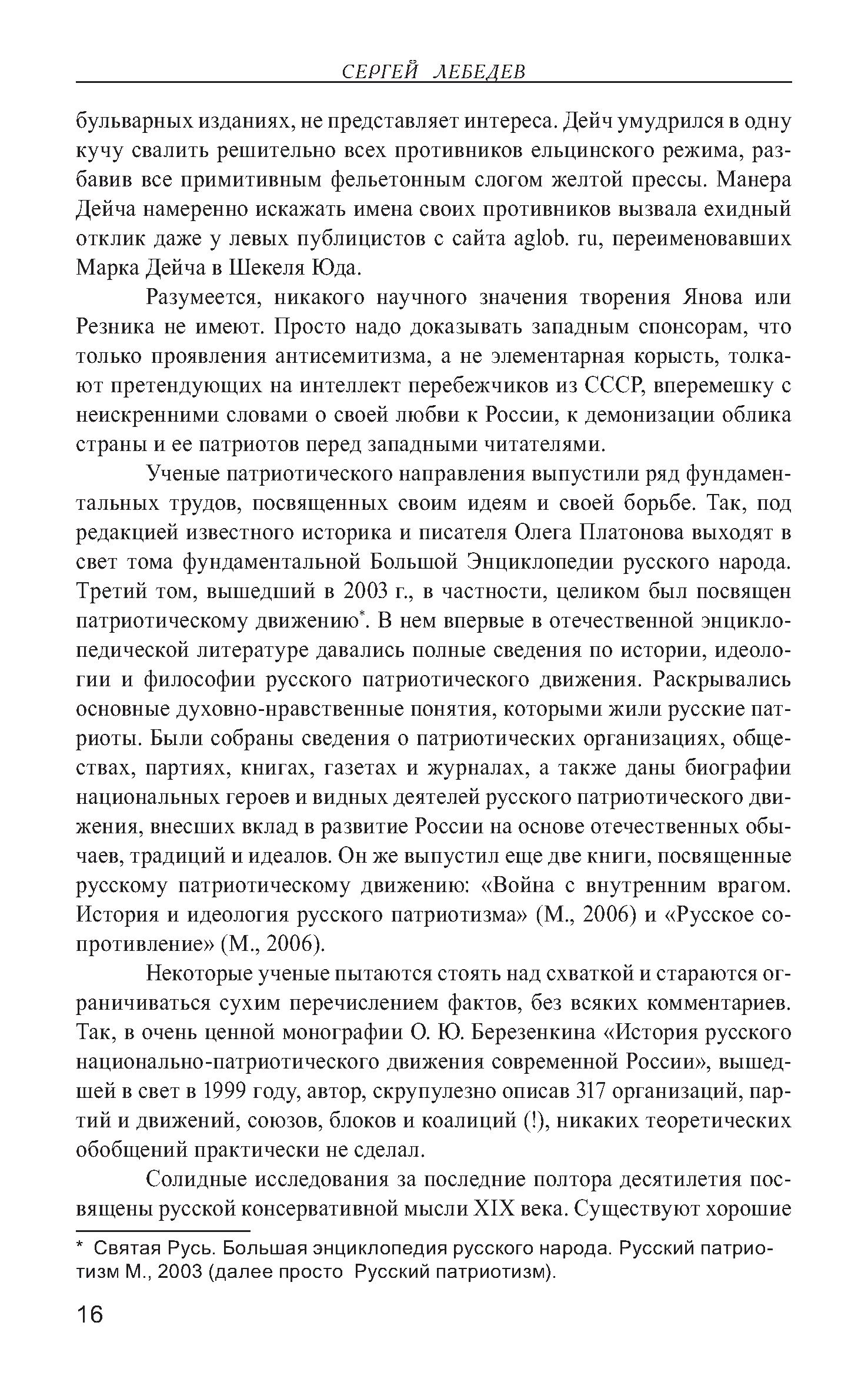 СЕРГЕЙ ЛЕБЕДЕВ

бульварных изданиях, не представляет интереса. Дейч умудрился в одну кучу свалить решительно всех противников ельцинского режима, разбавив все примитивным фельетонным слогом желтой прессы. Манера Дейча намеренно искажать имена своих противников вызвала ехидный отклик даже у левых публицистов с сайта aglob. ru, переименовавших Марка Дейча в Шекеля Юда.

Разумеется, никакого научного значения творения Янова или Резника не имеют. Просто надо доказывать западным спонсорам, что только проявления антисемитизма, а не элементарная корысть, толкают претендующих на интеллект перебежчиков из СССР, вперемешку с неискренними словами о своей любви к России, к демонизации облика страны и ее патриотов перед западными читателями.

Ученые патриотического направления выпустили ряд фундаментальных трудов, посвященных своим идеям и своей борьбе. Так, под редакцией известного историка и писателя Олега Платонова выходят в свет тома фундаментальной Большой Энциклопедии русского народа. Третий том, вышедший в 2003 г., в частности, целиком был посвящен патриотическому движению*. В нем впервые в отечественной энциклопедической литературе давались полные сведения по истории, идеологии и философии русского патриотического движения. Раскрывались основные духовно-нравственные понятия, которыми жили русские патриоты. Были собраны сведения о патриотических организациях, обществах, партиях, книгах, газетах и журналах, а также даны биографии национальных героев и видных деятелей русского патриотического движения, внесших вклад в развитие России на основе отечественных обычаев, традиций и идеалов. Он же выпустил еще две книги, посвященные русскому патриотическому движению: «Война с внутренним врагом. История и идеология русского патриотизма» (М., 2006) и «Русское сопротивление» (М., 2006).

Некоторые ученые пытаются стоять над схваткой и стараются ограничиваться сухим перечислением фактов, без всяких комментариев. Так, в очень ценной монографии О. Ю. Березенкина «История русского национально-патриотического движения современной России», вышедшей в свет в 1999 году, автор, скрупулезно описав 317 организаций, партий и движений, союзов, блоков и коалиций (!), никаких теоретических обобщений практически не сделал.

Солидные исследования за последние полтора десятилетия посвящены русской консервативной мысли XIX века. Существуют хорошие

* Святая Русь. Большая энциклопедия русского народа. Русский патриотизм М., 2003 (далее просто Русский патриотизм).

16